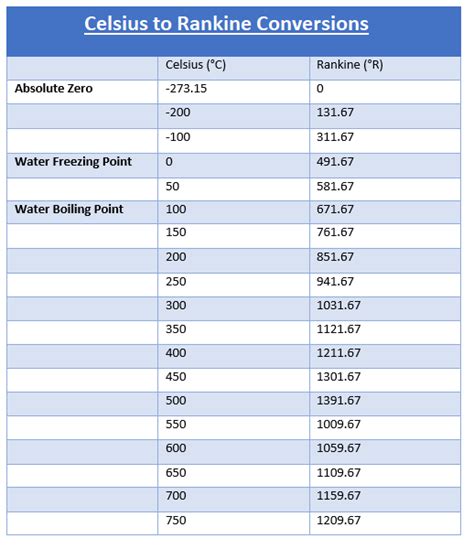 Celsius to Rankine Conversions

| | Celsius (°C) | Rankine (°R) |
|---|---|---|
| Absolute Zero | -273.15 | 0 |
| | -200 | 131.67 |
| | -100 | 311.67 |
| Water Freezing Point | 0 | 491.67 |
| | 50 | 581.67 |
| Water Boiling Point | 100 | 671.67 |
| | 150 | 761.67 |
| | 200 | 851.67 |
| | 250 | 941.67 |
| | 300 | 1031.67 |
| | 350 | 1121.67 |
| | 400 | 1211.67 |
| | 450 | 1301.67 |
| | 500 | 1391.67 |
| | 550 | 1009.67 |
| | 600 | 1059.67 |
| | 650 | 1109.67 |
| | 700 | 1159.67 |
| | 750 | 1209.67 |